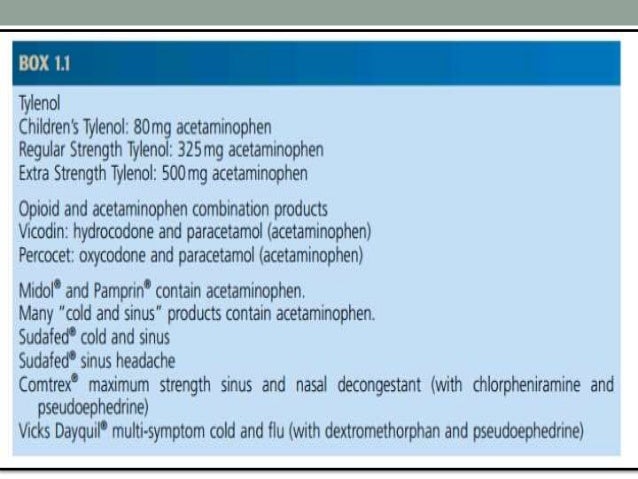 BOX 1.1

Tylenol
Children's Tylenol: 80 mg acetaminophen
Regular Strength Tylenol: 325 mg acetaminophen
Extra Strength Tylenol: 500 mg acetaminophen

Opioid and acetaminophen combination products
Vicodin: hydrocodone and paracetamol (acetaminophen)
Percocet: oxycodone and paracetamol (acetaminophen)

Midol® and Pamprin® contain acetaminophen.
Many "cold and sinus" products contain acetaminophen.
Sudafed® cold and sinus
Sudafed® sinus headache
Comtrex® maximum strength sinus and nasal decongestant (with chlorpheniramine and pseudoephedrine)
Vicks Dayquil® multi-symptom cold and flu (with dextromethorphan and pseudoephedrine)